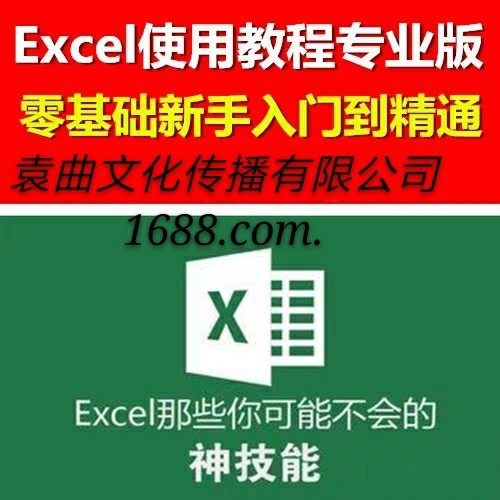 Excel使用教程专业版
零基础新手入门到精通
袁曲文化传播有限公司
1688.com.

X

Excel那些你可能不会的
神技能